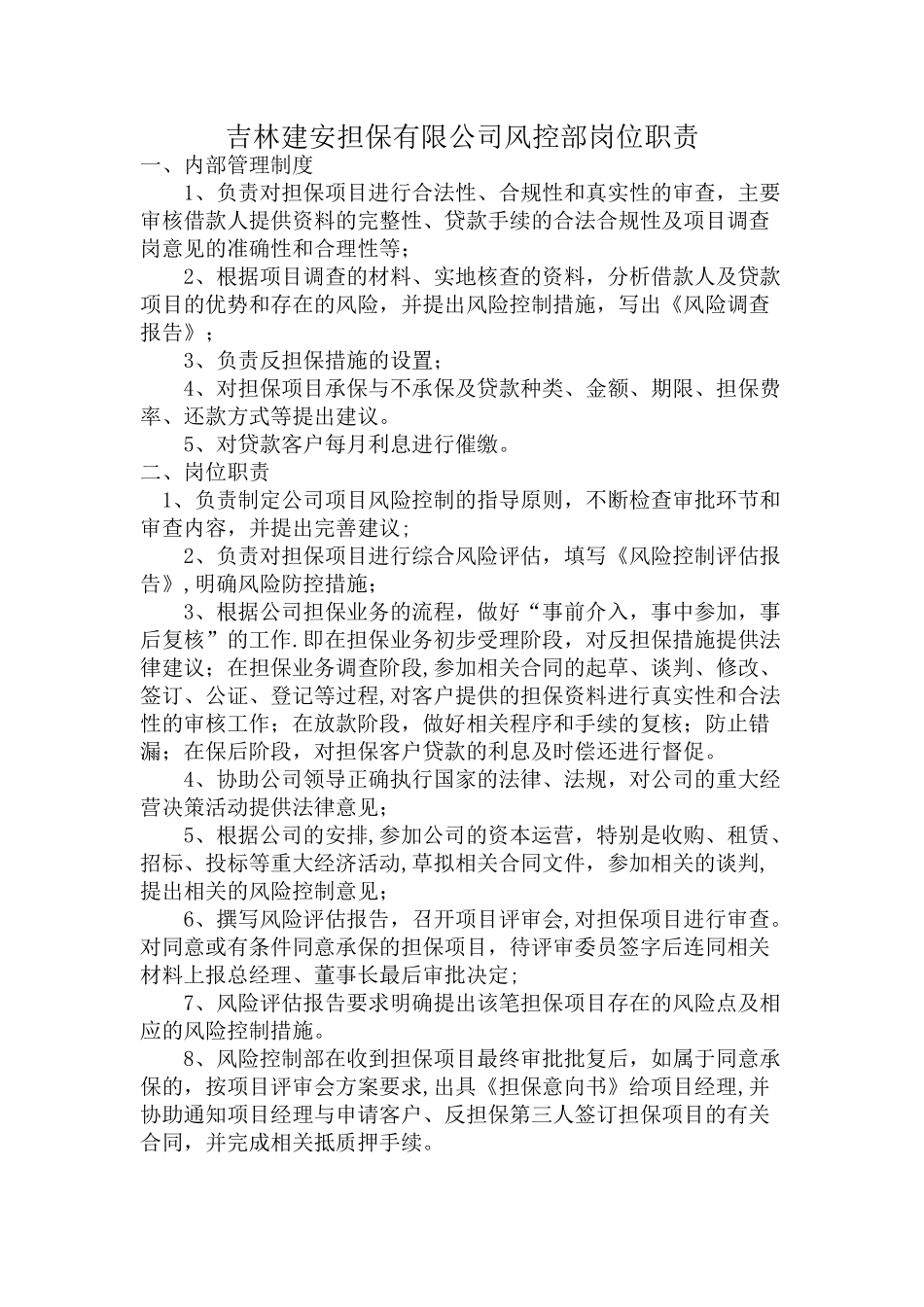 吉林建安担保有限公司风控部岗位职责

一、内部管理制度

1、负责对担保项目进行合法性、合规性和真实性的审查，主要审核借款人提供资料的完整性、贷款手续的合法合规性及项目调查岗意见的准确性和合理性等；

2、根据项目调查的材料、实地核查的资料，分析借款人及贷款项目的优势和存在的风险，并提出风险控制措施，写出《风险调查报告》；

3、负责反担保措施的设置；

4、对担保项目承保与不承保及贷款种类、金额、期限、担保费率、还款方式等提出建议。

5、对贷款客户每月利息进行催缴。

二、岗位职责

1、负责制定公司项目风险控制的指导原则，不断检查审批环节和审查内容，并提出完善建议;

2、负责对担保项目进行综合风险评估，填写《风险控制评估报告》,明确风险防控措施;

3、根据公司担保业务的流程，做好“事前介入，事中参加，事后复核”的工作.即在担保业务初步受理阶段，对反担保措施提供法律建议；在担保业务调查阶段,参加相关合同的起草、谈判、修改、签订、公证、登记等过程,对客户提供的担保资料进行真实性和合法性的审核工作；在放款阶段，做好相关程序和手续的复核；防止错漏；在保后阶段，对担保客户贷款的利息及时偿还进行督促。

4、协助公司领导正确执行国家的法律、法规，对公司的重大经营决策活动提供法律意见;

5、根据公司的安排,参加公司的资本运营，特别是收购、租赁、招标、投标等重大经济活动,草拟相关合同文件，参加相关的谈判,提出相关的风险控制意见;

6、撰写风险评估报告，召开项目评审会,对担保项目进行审查。对同意或有条件同意承保的担保项目，待评审委员签字后连同相关材料上报总经理、董事长最后审批决定;

7、风险评估报告要求明确提出该笔担保项目存在的风险点及相应的风险控制措施。

8、风险控制部在收到担保项目最终审批批复后，如属于同意承保的，按项目评审会方案要求,出具《担保意向书》给项目经理,并协助通知项目经理与申请客户、反担保第三人签订担保项目的有关合同，并完成相关抵质押手续。